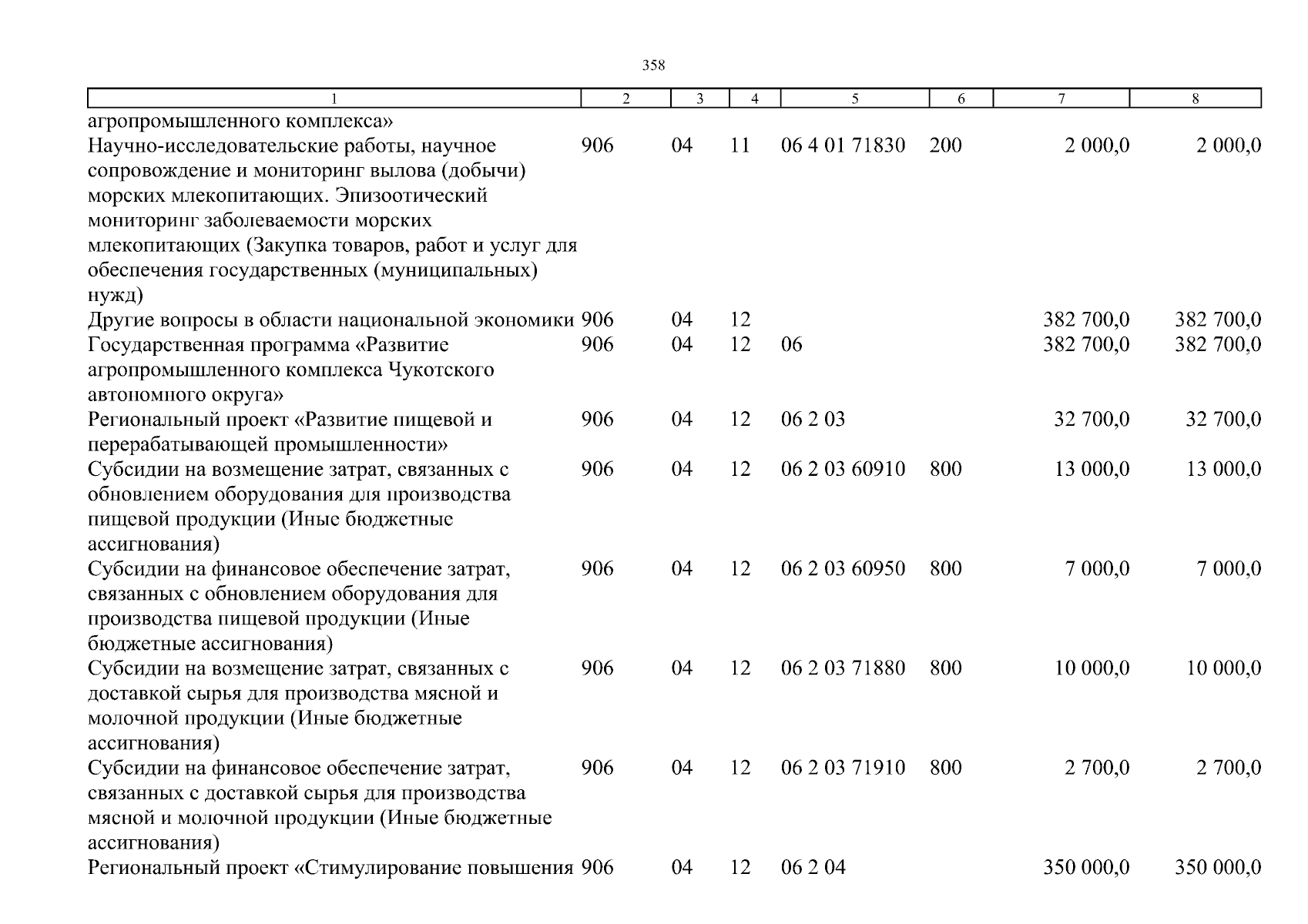 358

| 1 | 2 | 3 | 4 | 5 | 6 | 7 | 8 |
|---|---|---|---|---|---|---|---|
| агропромышленного комплекса» | | | | | | | |
| Научно-исследовательские работы, научное сопровождение и мониторинг вылова (добычи) морских млекопитающих. Эпизоотический мониторинг заболеваемости морских млекопитающих (Закупка товаров, работ и услуг для обеспечения государственных (муниципальных) нужд) | 906 | 04 | 11 | 06 4 01 71830 | 200 | 2 000,0 | 2 000,0 |
| Другие вопросы в области национальной экономики | 906 | 04 | 12 | | | 382 700,0 | 382 700,0 |
| Государственная программа «Развитие агропромышленного комплекса Чукотского автономного округа» | 906 | 04 | 12 | 06 | | 382 700,0 | 382 700,0 |
| Региональный проект «Развитие пищевой и перерабатывающей промышленности» | 906 | 04 | 12 | 06 2 03 | | 32 700,0 | 32 700,0 |
| Субсидии на возмещение затрат, связанных с обновлением оборудования для производства пищевой продукции (Иные бюджетные ассигнования) | 906 | 04 | 12 | 06 2 03 60910 | 800 | 13 000,0 | 13 000,0 |
| Субсидии на финансовое обеспечение затрат, связанных с обновлением оборудования для производства пищевой продукции (Иные бюджетные ассигнования) | 906 | 04 | 12 | 06 2 03 60950 | 800 | 7 000,0 | 7 000,0 |
| Субсидии на возмещение затрат, связанных с доставкой сырья для производства мясной и молочной продукции (Иные бюджетные ассигнования) | 906 | 04 | 12 | 06 2 03 71880 | 800 | 10 000,0 | 10 000,0 |
| Субсидии на финансовое обеспечение затрат, связанных с доставкой сырья для производства мясной и молочной продукции (Иные бюджетные ассигнования) | 906 | 04 | 12 | 06 2 03 71910 | 800 | 2 700,0 | 2 700,0 |
| Региональный проект «Стимулирование повышения | 906 | 04 | 12 | 06 2 04 | | 350 000,0 | 350 000,0 |